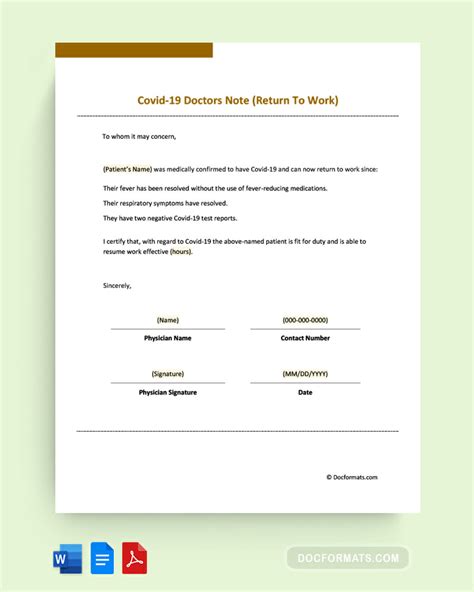 Covid-19 Doctors Note (Return To Work)

To whom it may concern,

(Patient's Name) was medically confirmed to have Covid-19 and can now return to work since:

Their fever has been resolved without the use of fever-reducing medications.

Their respiratory symptoms have resolved.

They have two negative Covid-19 test reports.

I certify that, with regard to Covid-19 the above-named patient is fit for duty and is able to resume work effective (hours).

Sincerely,

(Name)
Physician Name

(000-000-0000)
Contact Number

(Signature)
Physician Signature

(MM/DD/YYYY)
Date

© Docformats.com

W

DOCFORMATS.COM